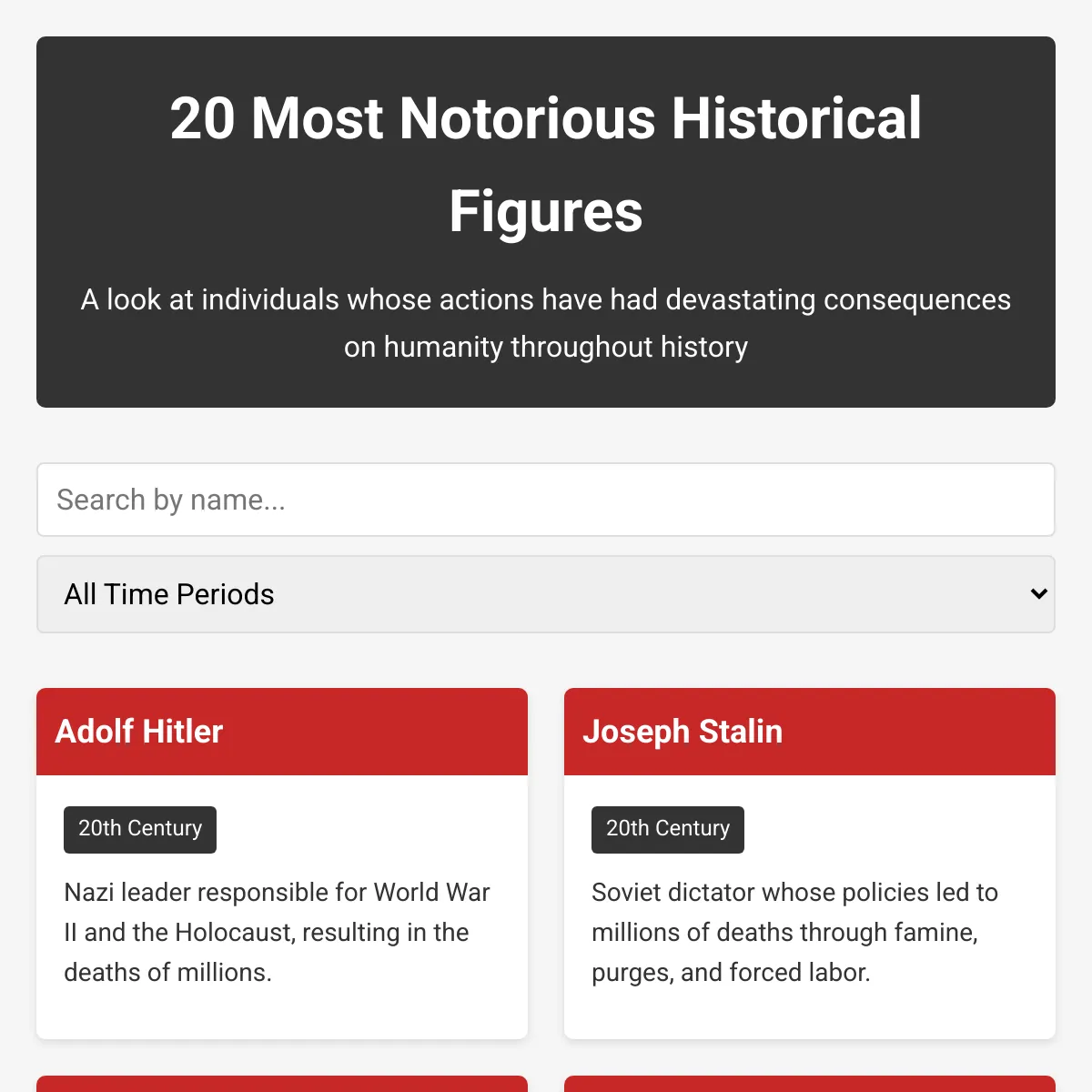 20 Most Notorious Historical Figures

A look at individuals whose actions have had devastating consequences on humanity throughout history

Search by name...

All Time Periods

Adolf Hitler

20th Century

Nazi leader responsible for World War II and the Holocaust, resulting in the deaths of millions.

Joseph Stalin

20th Century

Soviet dictator whose policies led to millions of deaths through famine, purges, and forced labor.